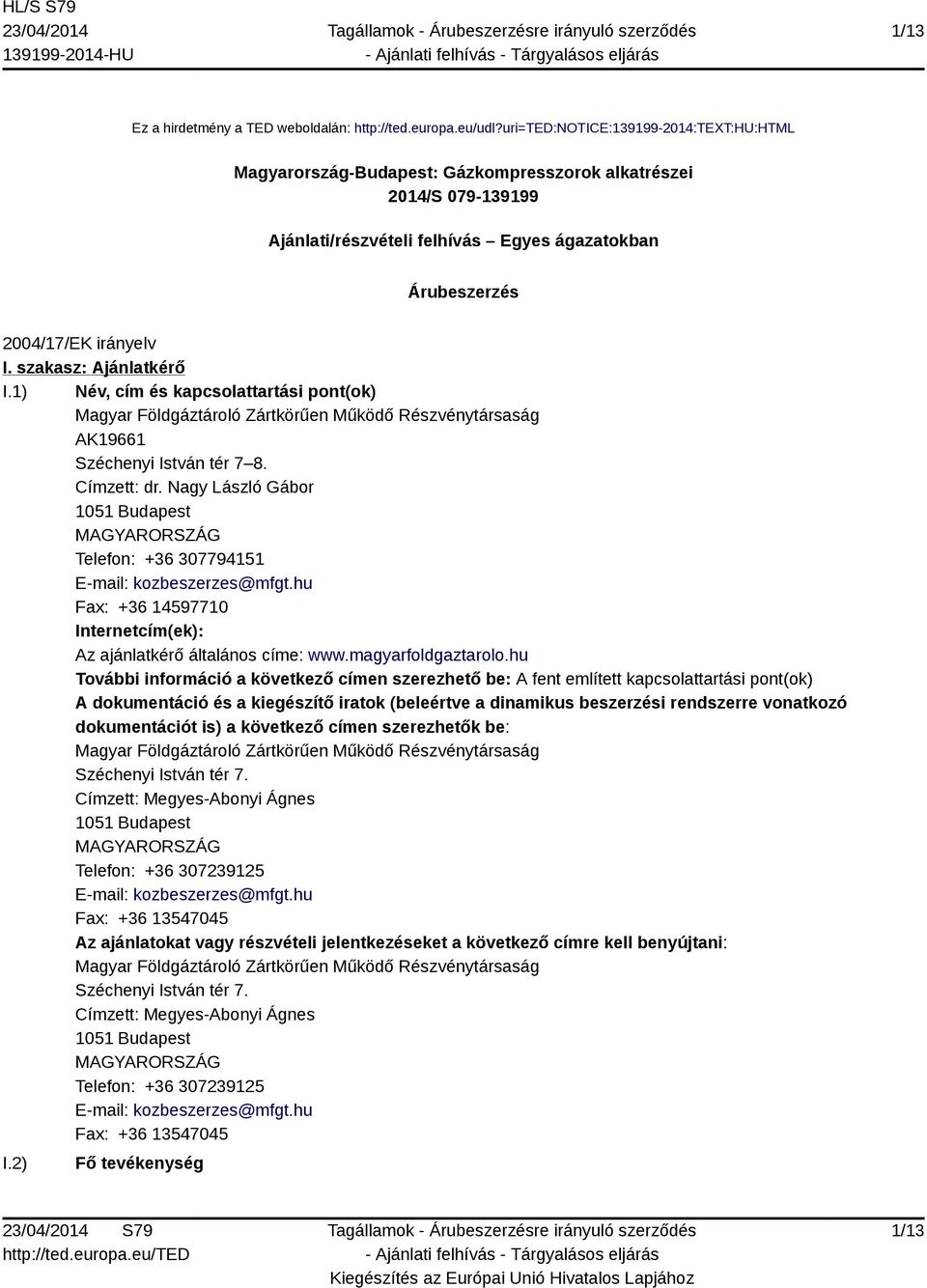 HL/S S79
23/04/2014
139199-2014-HU

Tagállamok - Árubeszerzésre irányuló szerződés
- Ajánlati felhívás - Tárgyalásos eljárás

1/13

Ez a hirdetmény a TED weboldalán: http://ted.europa.eu/udl?uri=TED:NOTICE:139199-2014:TEXT:HU:HTML

Magyarország-Budapest: Gázkompresszorok alkatrészei
2014/S 079-139199

Ajánlati/részvételi felhívás – Egyes ágazatokban

Árubeszerzés

2004/17/EK irányelv
I. szakasz: Ajánlatkérő
I.1) Név, cím és kapcsolattartási pont(ok)
Magyar Földgáztároló Zártkörűen Működő Részvénytársaság
AK19661
Széchenyi István tér 7–8.
Címzett: dr. Nagy László Gábor
1051 Budapest
MAGYARORSZÁG
Telefon: +36 307794151
E-mail: kozbeszerzes@mfgt.hu
Fax: +36 14597710
Internetcím(ek):
Az ajánlatkérő általános címe: www.magyarfoldgaztarolo.hu
További információ a következő címen szerezhető be: A fent említett kapcsolattartási pont(ok)
A dokumentáció és a kiegészítő iratok (beleértve a dinamikus beszerzési rendszerre vonatkozó dokumentációt is) a következő címen szerezhetők be:
Magyar Földgáztároló Zártkörűen Működő Részvénytársaság
Széchenyi István tér 7.
Címzett: Megyes-Abonyi Ágnes
1051 Budapest
MAGYARORSZÁG
Telefon: +36 307239125
E-mail: kozbeszerzes@mfgt.hu
Fax: +36 13547045
Az ajánlatokat vagy részvételi jelentkezéseket a következő címre kell benyújtani:
Magyar Földgáztároló Zártkörűen Működő Részvénytársaság
Széchenyi István tér 7.
Címzett: Megyes-Abonyi Ágnes
1051 Budapest
MAGYARORSZÁG
Telefon: +36 307239125
E-mail: kozbeszerzes@mfgt.hu
Fax: +36 13547045
I.2) Fő tevékenység

23/04/2014 S79
http://ted.europa.eu/TED

Tagállamok - Árubeszerzésre irányuló szerződés
- Ajánlati felhívás - Tárgyalásos eljárás
Kiegészítés az Európai Unió Hivatalos Lapjához

1/13